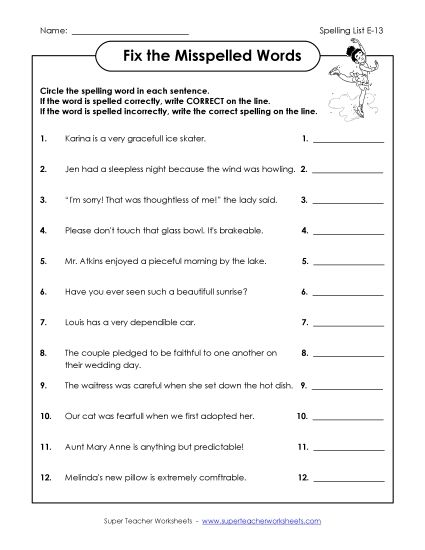 Name: ____________________

Spelling List E-13

Fix the Misspelled Words

Circle the spelling word in each sentence.
If the word is spelled correctly, write CORRECT on the line.
If the word is spelled incorrectly, write the correct spelling on the line.

1. Karina is a very gracefull ice skater. 1. ____________

2. Jen had a sleepless night because the wind was howling. 2. ____________

3. "I'm sorry! That was thoughtless of me!" the lady said. 3. ____________

4. Please don't touch that glass bowl. It's brakeable. 4. ____________

5. Mr. Atkins enjoyed a pieceful morning by the lake. 5. ____________

6. Have you ever seen such a beautifull sunrise? 6. ____________

7. Louis has a very dependible car. 7. ____________

8. The couple pledged to be faithful to one another on their wedding day. 8. ____________

9. The waitress was careful when she set down the hot dish. 9. ____________

10. Our cat was fearfull when we first adopted her. 10. ____________

11. Aunt Mary Anne is anything but predictable! 11. ____________

12. Melinda's new pillow is extremely comftrable. 12. ____________

Super Teacher Worksheets - www.superteacherworksheets.com